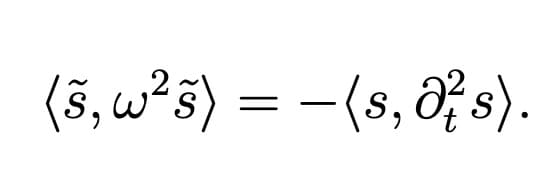 $\langle \tilde{s}, \omega^2 \tilde{s} \rangle = -\langle s, \partial_t^2 s \rangle.$